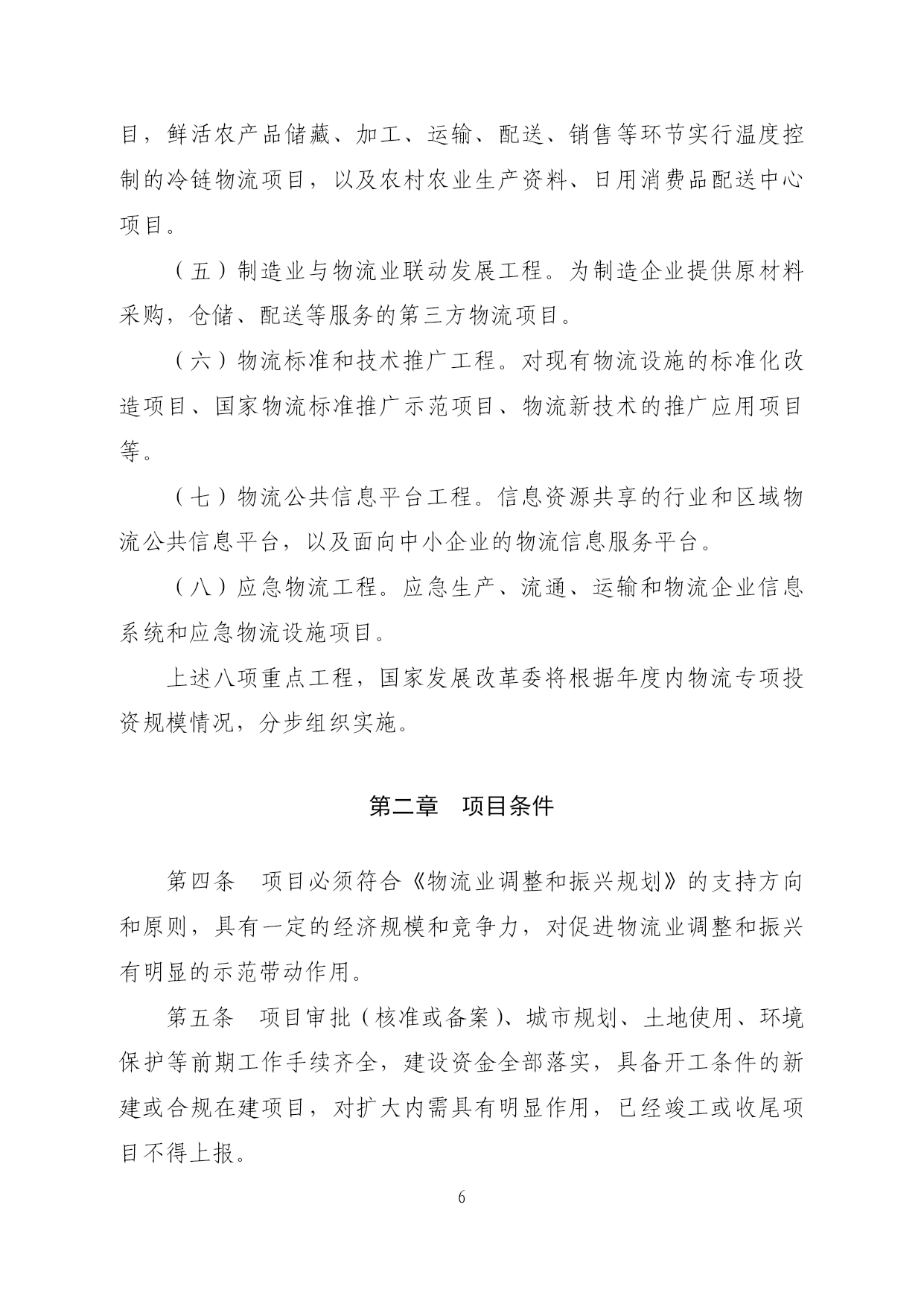 目，鲜活农产品储藏、加工、运输、配送、销售等环节实行温度控制的冷链物流项目，以及农村农业生产资料、日用消费品配送中心项目。

（五）制造业与物流业联动发展工程。为制造企业提供原材料采购，仓储、配送等服务的第三方物流项目。

（六）物流标准和技术推广工程。对现有物流设施的标准化改造项目、国家物流标准推广示范项目、物流新技术的推广应用项目等。

（七）物流公共信息平台工程。信息资源共享的行业和区域物流公共信息平台，以及面向中小企业的物流信息服务平台。

（八）应急物流工程。应急生产、流通、运输和物流企业信息系统和应急物流设施项目。

上述八项重点工程，国家发展改革委将根据年度内物流专项投资规模情况，分步组织实施。

第二章　项目条件

第四条　项目必须符合《物流业调整和振兴规划》的支持方向和原则，具有一定的经济规模和竞争力，对促进物流业调整和振兴有明显的示范带动作用。

第五条　项目审批（核准或备案）、城市规划、土地使用、环境保护等前期工作手续齐全，建设资金全部落实，具备开工条件的新建或合规在建项目，对扩大内需具有明显作用，已经竣工或收尾项目不得上报。

6